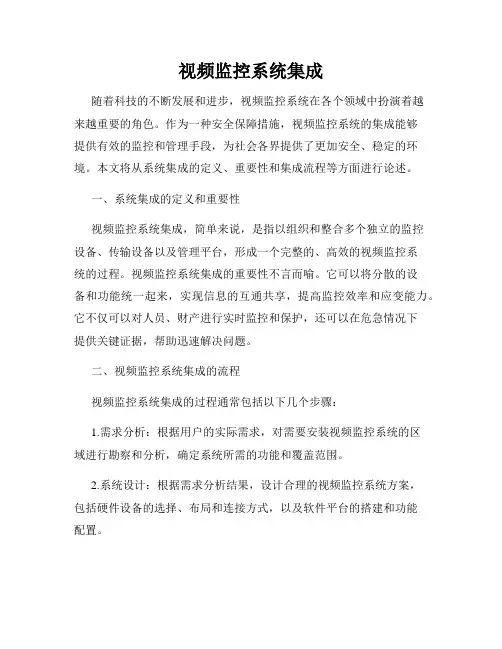 视频监控系统集成

随着科技的不断发展和进步，视频监控系统在各个领域中扮演着越来越重要的角色。作为一种安全保障措施，视频监控系统的集成能够提供有效的监控和管理手段，为社会各界提供了更加安全、稳定的环境。本文将从系统集成的定义、重要性和集成流程等方面进行论述。

一、系统集成的定义和重要性

视频监控系统集成，简单来说，是指以组织和整合多个独立的监控设备、传输设备以及管理平台，形成一个完整的、高效的视频监控系统的过程。视频监控系统集成的重要性不言而喻。它可以将分散的设备和功能统一起来，实现信息的互通共享，提高监控效率和应变能力。它不仅可以对人员、财产进行实时监控和保护，还可以在危急情况下提供关键证据，帮助迅速解决问题。

二、视频监控系统集成的流程

视频监控系统集成的过程通常包括以下几个步骤：

1.需求分析：根据用户的实际需求，对需要安装视频监控系统的区域进行勘察和分析，确定系统所需的功能和覆盖范围。

2.系统设计：根据需求分析结果，设计合理的视频监控系统方案，包括硬件设备的选择、布局和连接方式，以及软件平台的搭建和功能配置。